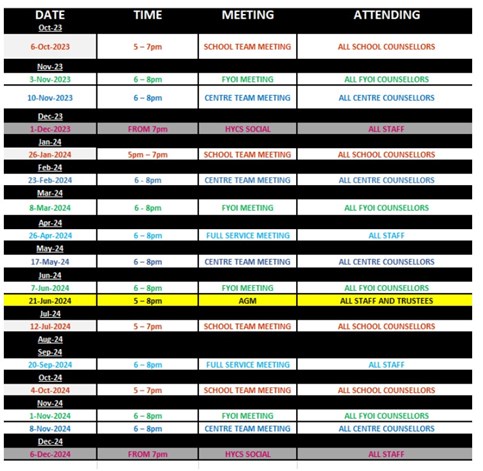 | DATE | TIME | MEETING | ATTENDING |
|---|---|---|---|
| Oct-23 | | | |
| 6-Oct-2023 | 5 – 7pm | SCHOOL TEAM MEETING | ALL SCHOOL COUNSELLORS |
| Nov-23 | | | |
| 3-Nov-2023 | 6 – 8pm | FYOI MEETING | ALL FYOI COUNSELLORS |
| 10-Nov-2023 | 6 – 8pm | CENTRE TEAM MEETING | ALL CENTRE COUNSELLORS |
| Dec-23 | | | |
| 1-Dec-2023 | FROM 7pm | HYCS SOCIAL | ALL STAFF |
| Jan-24 | | | |
| 26-Jan-2024 | 5pm – 7pm | SCHOOL TEAM MEETING | ALL SCHOOL COUNSELLORS |
| Feb-24 | | | |
| 23-Feb-2024 | 6 - 8pm | CENTRE TEAM MEETING | ALL CENTRE COUNSELLORS |
| Mar-24 | | | |
| 8-Mar-2024 | 6 - 8pm | FYOI MEETING | ALL FYOI COUNSELLORS |
| Apr-24 | | | |
| 26-Apr-2024 | 6 – 8pm | FULL SERVICE MEETING | ALL STAFF |
| May-24 | | | |
| 17-May-24 | 6 – 8pm | CENTRE TEAM MEETING | ALL CENTRE COUNSELLORS |
| Jun-24 | | | |
| 7-Jun-2024 | 6 – 8pm | FYOI MEETING | ALL FYOI COUNSELLORS |
| 21-Jun-2024 | 5 – 8pm | AGM | ALL STAFF AND TRUSTEES |
| Jul-24 | | | |
| 12-Jul-2024 | 5 – 7pm | SCHOOL TEAM MEETING | ALL SCHOOL COUNSELLORS |
| Aug-24 | | | |
| Sep-24 | | | |
| 20-Sep-2024 | 6 – 8pm | FULL SERVICE MEETING | ALL STAFF |
| Oct-24 | | | |
| 4-Oct-2024 | 5 – 7pm | SCHOOL TEAM MEETING | ALL SCHOOL COUNSELLORS |
| Nov-24 | | | |
| 1-Nov-2024 | 6 – 8pm | FYOI MEETING | ALL FYOI COUNSELLORS |
| 8-Nov-2024 | 6 – 8pm | CENTRE TEAM MEETING | ALL CENTRE COUNSELLORS |
| Dec-24 | | | |
| 6-Dec-2024 | FROM 7pm | HYCS SOCIAL | ALL STAFF |